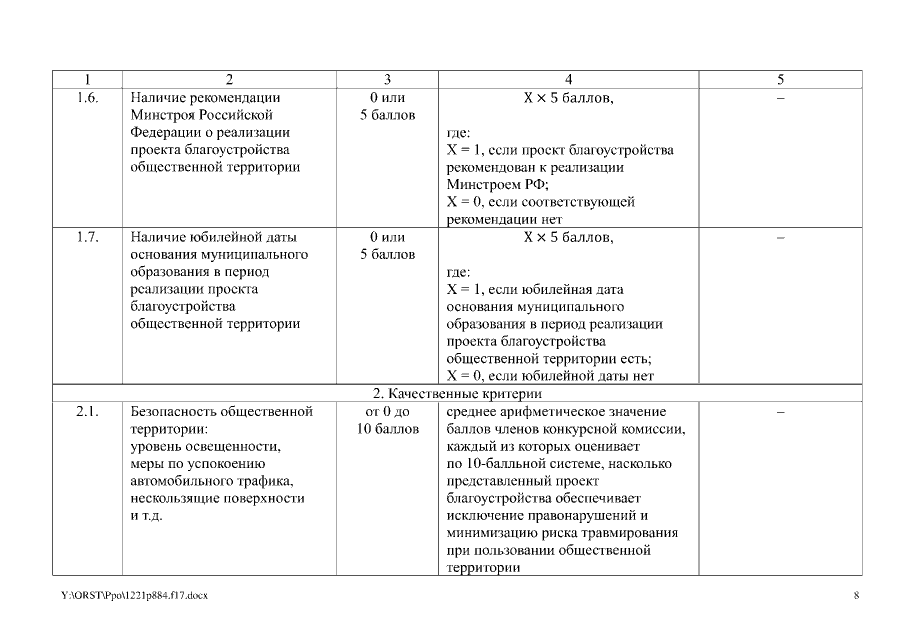 | 1 | 2 | 3 | 4 | 5 |
|---|---|---|---|---|
| 1.6. | Наличие рекомендации Минстроя Российской Федерации о реализации проекта благоустройства общественной территории | 0 или 5 баллов | X × 5 баллов, где: X = 1, если проект благоустройства рекомендован к реализации Минстроем РФ; X = 0, если соответствующей рекомендации нет | – |
| 1.7. | Наличие юбилейной даты основания муниципального образования в период реализации проекта благоустройства общественной территории | 0 или 5 баллов | X × 5 баллов, где: X = 1, если юбилейная дата основания муниципального образования в период реализации проекта благоустройства общественной территории есть; X = 0, если юбилейной даты нет | – |
| 2. Качественные критерии | | | | |
| 2.1. | Безопасность общественной территории: уровень освещенности, меры по успокоению автомобильного трафика, нескользящие поверхности и т.д. | от 0 до 10 баллов | среднее арифметическое значение баллов членов конкурсной комиссии, каждый из которых оценивает по 10-балльной системе, насколько представленный проект благоустройства обеспечивает исключение правонарушений и минимизацию риска травмирования при пользовании общественной территории | – |

Y:\ORST\Ppo\1221p884.f17.docx 8